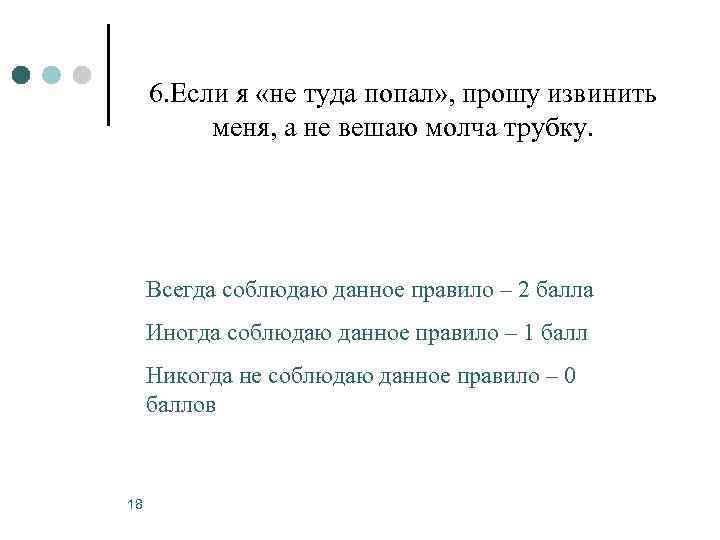 6.Если я «не туда попал», прошу извинить меня, а не вешаю молча трубку.

Всегда соблюдаю данное правило – 2 балла

Иногда соблюдаю данное правило – 1 балл

Никогда не соблюдаю данное правило – 0 баллов

18